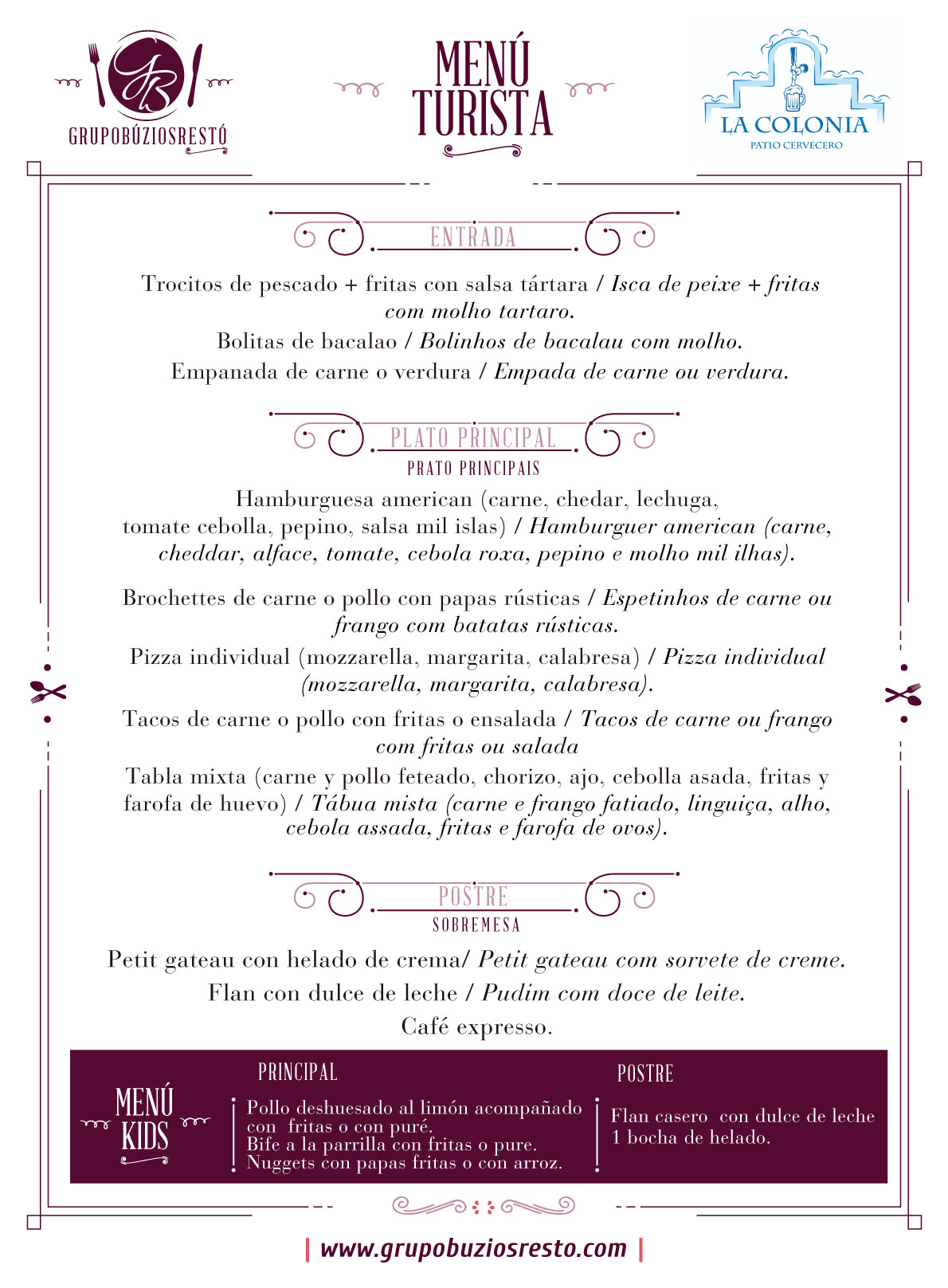 GB
GRUPOBÚZIOSRESTÓ

MENÚ TURISTA

LA COLONIA
PATIO CERVECERO

ENTRADA

Trocitos de pescado + fritas con salsa tártara / Isca de peixe + fritas com molho tartaro.

Bolitas de bacalao / Bolinhos de bacalau com molho.

Empanada de carne o verdura / Empada de carne ou verdura.

PLATO PRINCIPAL
PRATO PRINCIPAIS

Hamburguesa american (carne, chedar, lechuga, tomate cebolla, pepino, salsa mil islas) / Hamburguer american (carne, cheddar, alface, tomate, cebola roxa, pepino e molho mil ilhas).

Brochettes de carne o pollo con papas rústicas / Espetinhos de carne ou frango com batatas rústicas.

Pizza individual (mozzarella, margarita, calabresa) / Pizza individual (mozzarella, margarita, calabresa).

Tacos de carne o pollo con fritas o ensalada / Tacos de carne ou frango com fritas ou salada

Tabla mixta (carne y pollo feteado, chorizo, ajo, cebolla asada, fritas y farofa de huevo) / Tábua mista (carne e frango fatiado, linguiça, alho, cebola assada, fritas e farofa de ovos).

POSTRE
SOBREMESA

Petit gateau con helado de crema/ Petit gateau com sorvete de creme.

Flan con dulce de leche / Pudim com doce de leite.

Café expresso.

MENÚ KIDS

PRINCIPAL

Pollo deshuesado al limón acompañado con fritas o con puré.
Bife a la parrilla con fritas o pure.
Nuggets con papas fritas o con arroz.

POSTRE

Flan casero con dulce de leche
1 bocha de helado.

| www.grupobuziosresto.com |